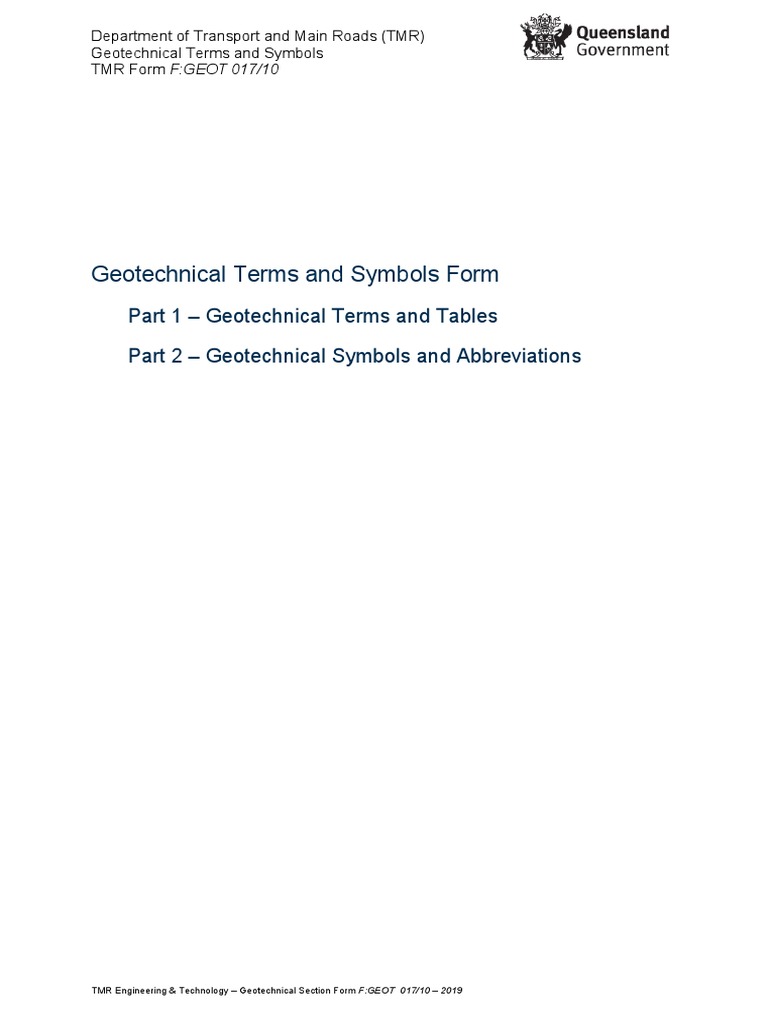 Department of Transport and Main Roads (TMR)
Geotechnical Terms and Symbols
TMR Form F:GEOT 017/10

Queensland Government

Geotechnical Terms and Symbols Form

Part 1 – Geotechnical Terms and Tables

Part 2 – Geotechnical Symbols and Abbreviations

TMR Engineering & Technology – Geotechnical Section Form F:GEOT 017/10 – 2019